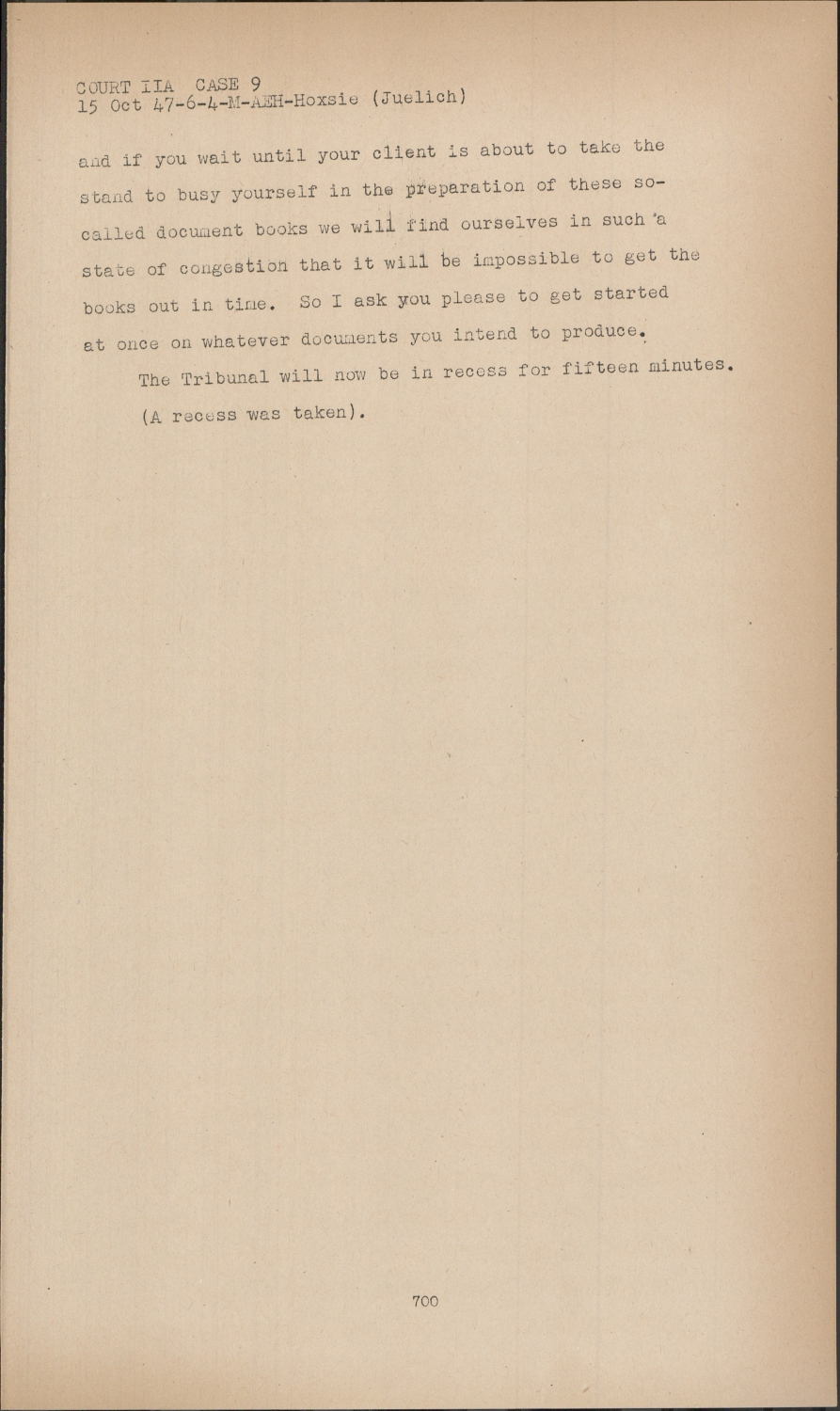 COURT IIA CASE 9
15 Oct 47-6-4-M-AEH-Hoxsie (Juelich)

and if you wait until your client is about to take the stand to busy yourself in the preparation of these so-called document books we will find ourselves in such a state of congestion that it will be impossible to get the books out in time. So I ask you please to get started at once on whatever documents you intend to produce.

The Tribunal will now be in recess for fifteen minutes.

(A recess was taken).

700